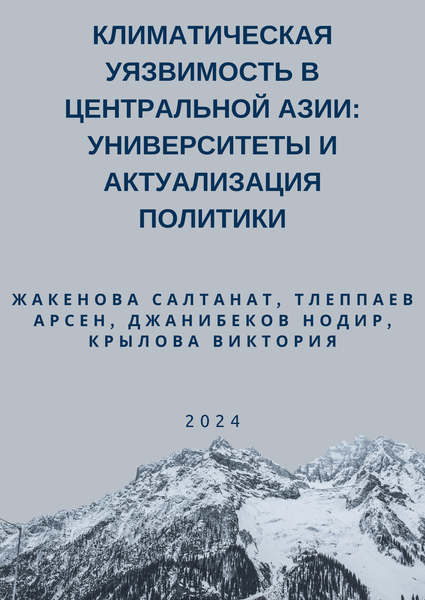 КЛИМАТИЧЕСКАЯ УЯЗВИМОСТЬ В ЦЕНТРАЛЬНОЙ АЗИИ: УНИВЕРСИТЕТЫ И АКТУАЛИЗАЦИЯ ПОЛИТИКИ

ЖАКЕНОВА САЛТАНАТ, ТЛЕППАЕВ АРСЕН, ДЖАНИБЕКОВ НОДИР, КРЫЛОВА ВИКТОРИЯ

2024